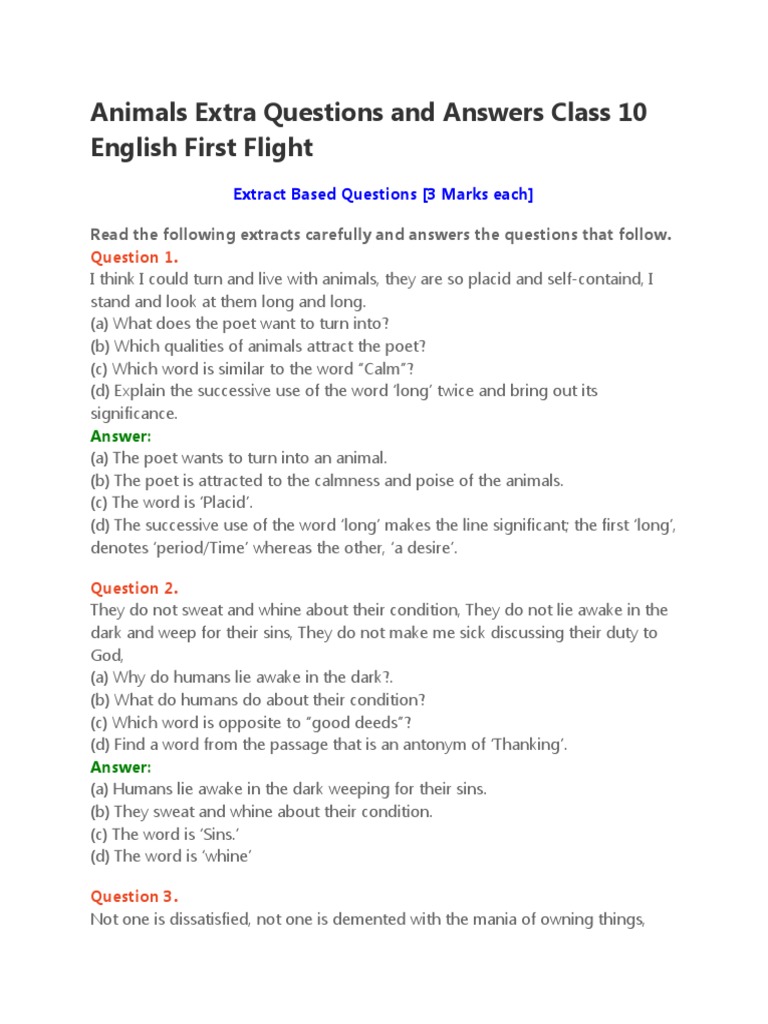 Animals Extra Questions and Answers Class 10 English First Flight

Extract Based Questions [3 Marks each]

Read the following extracts carefully and answers the questions that follow.
Question 1.
I think I could turn and live with animals, they are so placid and self-containd, I stand and look at them long and long.
(a) What does the poet want to turn into?
(b) Which qualities of animals attract the poet?
(c) Which word is similar to the word "Calm"?
(d) Explain the successive use of the word 'long' twice and bring out its significance.
Answer:
(a) The poet wants to turn into an animal.
(b) The poet is attracted to the calmness and poise of the animals.
(c) The word is 'Placid'.
(d) The successive use of the word 'long' makes the line significant; the first 'long', denotes 'period/Time' whereas the other, 'a desire'.

Question 2.
They do not sweat and whine about their condition, They do not lie awake in the dark and weep for their sins, They do not make me sick discussing their duty to God,
(a) Why do humans lie awake in the dark?.
(b) What do humans do about their condition?
(c) Which word is opposite to "good deeds"?
(d) Find a word from the passage that is an antonym of 'Thanking'.
Answer:
(a) Humans lie awake in the dark weeping for their sins.
(b) They sweat and whine about their condition.
(c) The word is 'Sins.'
(d) The word is 'whine'

Question 3.
Not one is dissatisfied, not one is demented with the mania of owning things,